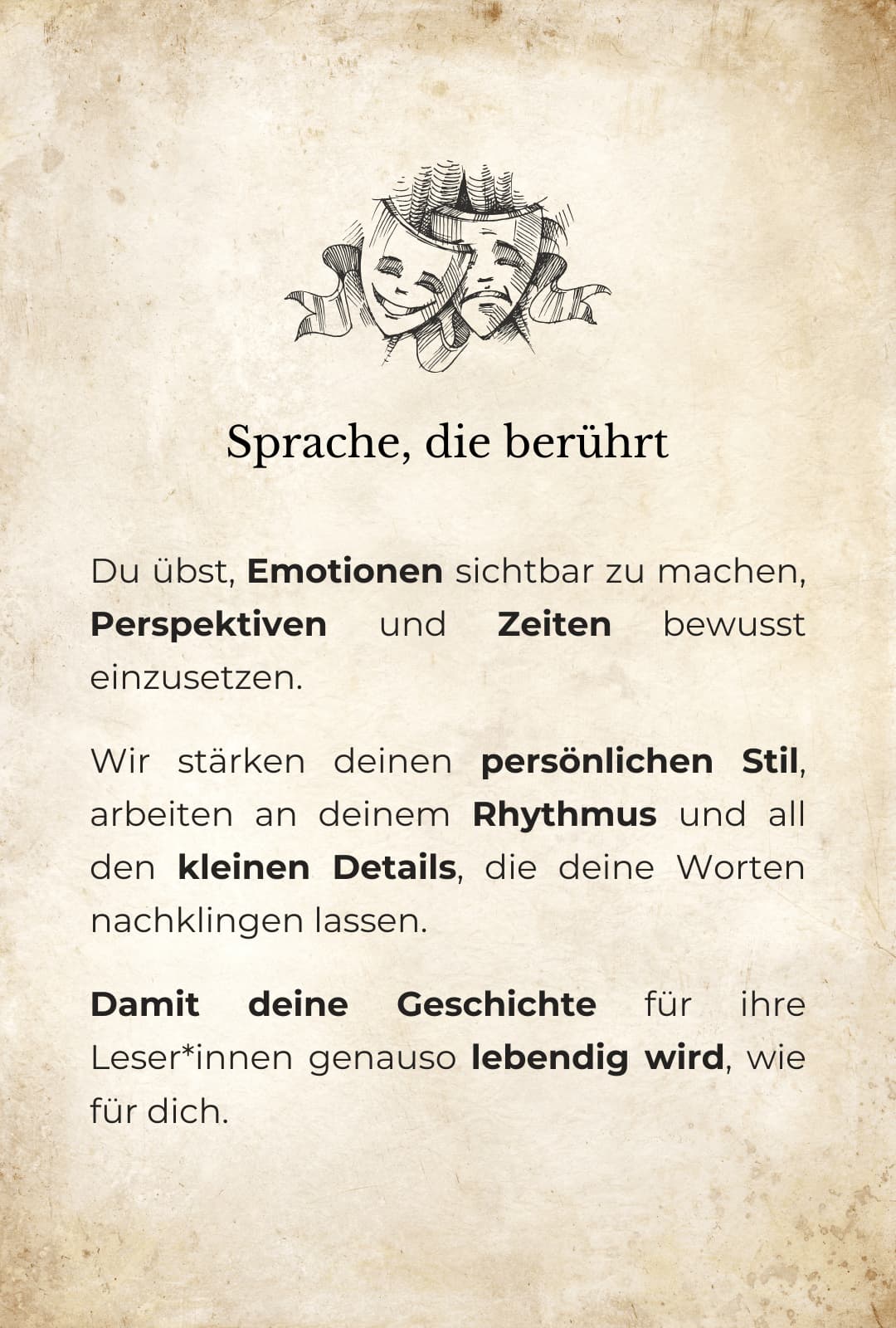 Sprache, die berührt

Du übst, Emotionen sichtbar zu machen, Perspektiven und Zeiten bewusst einzusetzen.

Wir stärken deinen persönlichen Stil, arbeiten an deinem Rhythmus und all den kleinen Details, die deine Worten nachklingen lassen.

Damit deine Geschichte für ihre Leser*innen genauso lebendig wird, wie für dich.